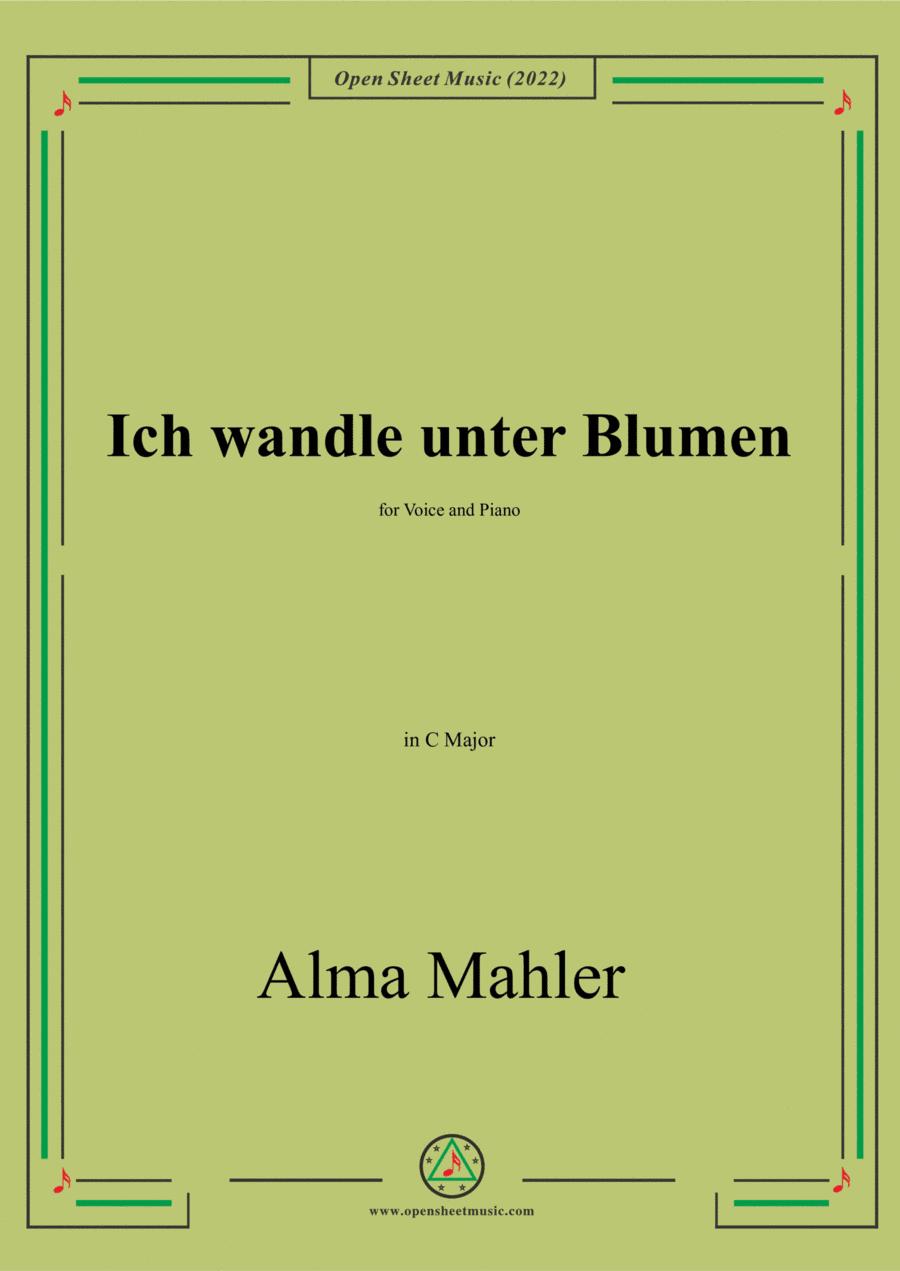 Open Sheet Music (2022)

Ich wandle unter Blumen

for Voice and Piano

in C Major

Alma Mahler

www.opensheetmusic.com